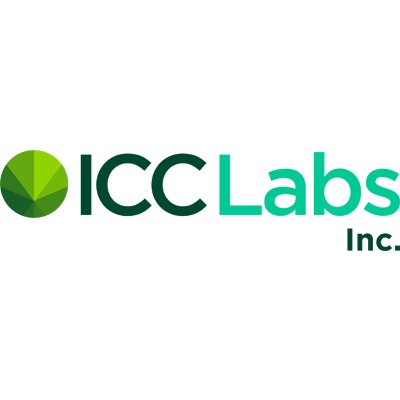 ICC Labs
Inc.